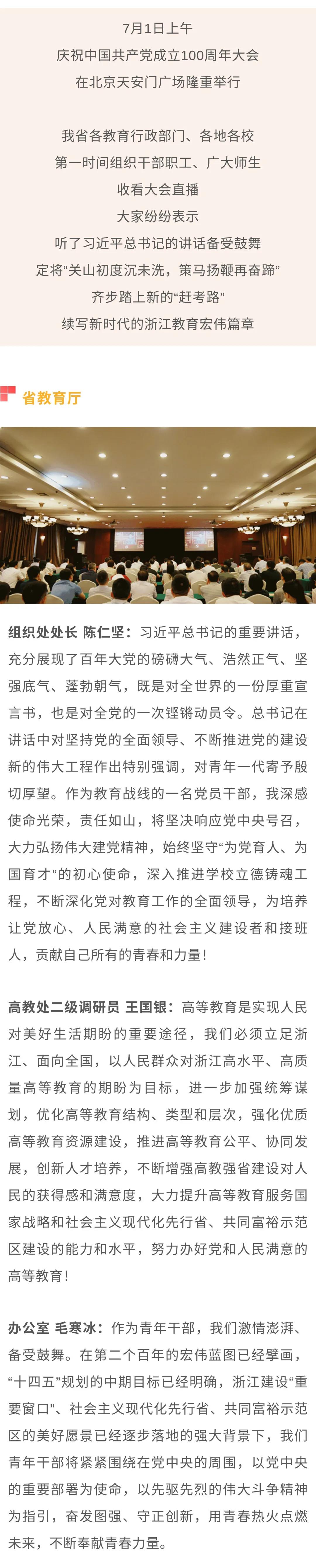 7月1日上午
庆祝中国共产党成立100周年大会
在北京天安门广场隆重举行

我省各教育行政部门、各地各校
第一时间组织干部职工、广大师生
收看大会直播
大家纷纷表示
听了习近平总书记的讲话备受鼓舞
定将“关山初度沉未洗，策马扬鞭再奋蹄”
齐步踏上新的“赶考路”
续写新时代的浙江教育宏伟篇章

省教育厅

组织处处长 陈仁坚：习近平总书记的重要讲话，充分展现了百年大党的磅礴大气、浩然正气、坚强底气、蓬勃朝气，既是对全世界的一份厚重宣言书，也是对全党的一次铿锵动员令。总书记在讲话中对坚持党的全面领导、不断推进党的建设新的伟大工程作出特别强调，对青年一代寄予殷切厚望。作为教育战线的一名党员干部，我深感使命光荣，责任如山，将坚决响应党中央号召，大力弘扬伟大建党精神，始终坚守“为党育人、为国育才”的初心使命，深入推进学校立德铸魂工程，不断深化党对教育工作的全面领导，为培养让党放心、人民满意的社会主义建设者和接班人，贡献自己所有的青春和力量！

高教处二级调研员 王国银：高等教育是实现人民对美好生活期盼的重要途径，我们必须立足浙江、面向全国，以人民群众对浙江高水平、高质量高等教育的期盼为目标，进一步加强统筹谋划，优化高等教育结构、类型和层次，强化优质高等教育资源建设，推进高等教育公平、协同发展，创新人才培养，不断增强高教强省建设对人民的获得感和满意度，大力提升高等教育服务国家战略和社会主义现代化先行省、共同富裕示范区建设的能力和水平，努力办好党和人民满意的高等教育！

办公室 毛寒冰：作为青年干部，我们激情澎湃、备受鼓舞。在第二个百年的宏伟蓝图已经擘画，“十四五”规划的中期目标已经明确，浙江建设“重要窗口”、社会主义现代化先行省、共同富裕示范区的美好愿景已经逐步落地的强大背景下，我们青年干部将紧紧围绕在党中央的周围，以党中央的重要部署为使命，以先驱先烈的伟大斗争精神为指引，奋发图强、守正创新，用青春热火点燃未来，不断奉献青春力量。